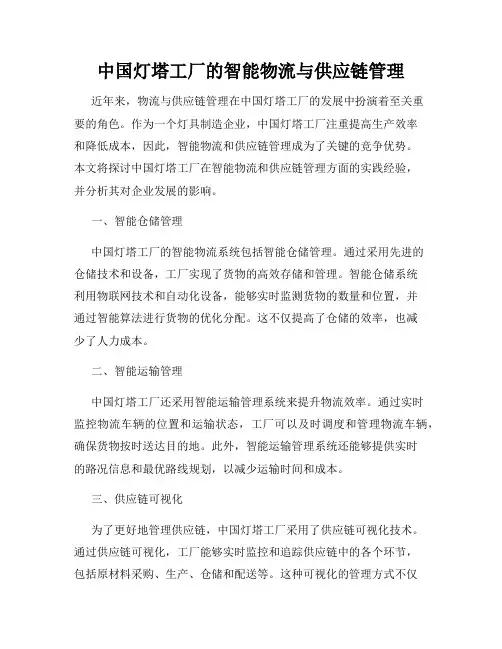 中国灯塔工厂的智能物流与供应链管理

近年来，物流与供应链管理在中国灯塔工厂的发展中扮演着至关重要的角色。作为一个灯具制造企业，中国灯塔工厂注重提高生产效率和降低成本，因此，智能物流和供应链管理成为了关键的竞争优势。本文将探讨中国灯塔工厂在智能物流和供应链管理方面的实践经验，并分析其对企业发展的影响。

一、智能仓储管理

中国灯塔工厂的智能物流系统包括智能仓储管理。通过采用先进的仓储技术和设备，工厂实现了货物的高效存储和管理。智能仓储系统利用物联网技术和自动化设备，能够实时监测货物的数量和位置，并通过智能算法进行货物的优化分配。这不仅提高了仓储的效率，也减少了人力成本。

二、智能运输管理

中国灯塔工厂还采用智能运输管理系统来提升物流效率。通过实时监控物流车辆的位置和运输状态，工厂可以及时调度和管理物流车辆，确保货物按时送达目的地。此外，智能运输管理系统还能够提供实时的路况信息和最优路线规划，以减少运输时间和成本。

三、供应链可视化

为了更好地管理供应链，中国灯塔工厂采用了供应链可视化技术。通过供应链可视化，工厂能够实时监控和追踪供应链中的各个环节，包括原材料采购、生产、仓储和配送等。这种可视化的管理方式不仅